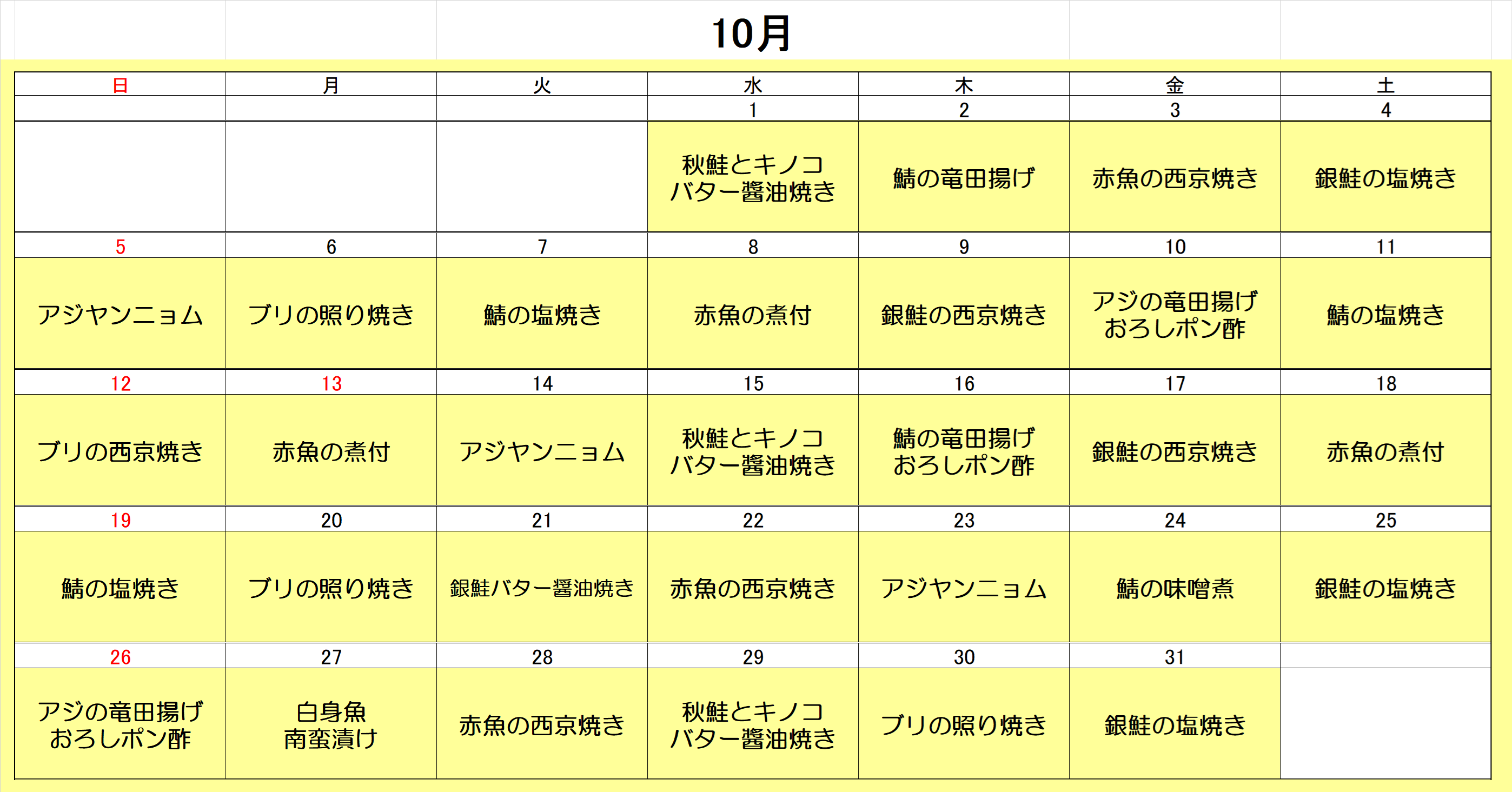 10月

| 日 | 月 | 火 | 水 | 木 | 金 | 土 |
|---|---|---|---|---|---|---|
| | | | 1 | 2 | 3 | 4 |
| | | | 秋鮭とキノコ バター醤油焼き | 鯖の竜田揚げ | 赤魚の西京焼き | 銀鮭の塩焼き |
| 5 | 6 | 7 | 8 | 9 | 10 | 11 |
| アジヤンニョム | ブリの照り焼き | 鯖の塩焼き | 赤魚の煮付 | 銀鮭の西京焼き | アジの竜田揚げ おろしポン酢 | 鯖の塩焼き |
| 12 | 13 | 14 | 15 | 16 | 17 | 18 |
| ブリの西京焼き | 赤魚の煮付 | アジヤンニョム | 秋鮭とキノコ バター醤油焼き | 鯖の竜田揚げ おろしポン酢 | 銀鮭の西京焼き | 赤魚の煮付 |
| 19 | 20 | 21 | 22 | 23 | 24 | 25 |
| 鯖の塩焼き | ブリの照り焼き | 銀鮭バター醤油焼き | 赤魚の西京焼き | アジヤンニョム | 鯖の味噌煮 | 銀鮭の塩焼き |
| 26 | 27 | 28 | 29 | 30 | 31 | |
| アジの竜田揚げ おろしポン酢 | 白身魚 南蛮漬け | 赤魚の西京焼き | 秋鮭とキノコ バター醤油焼き | ブリの照り焼き | 銀鮭の塩焼き | |